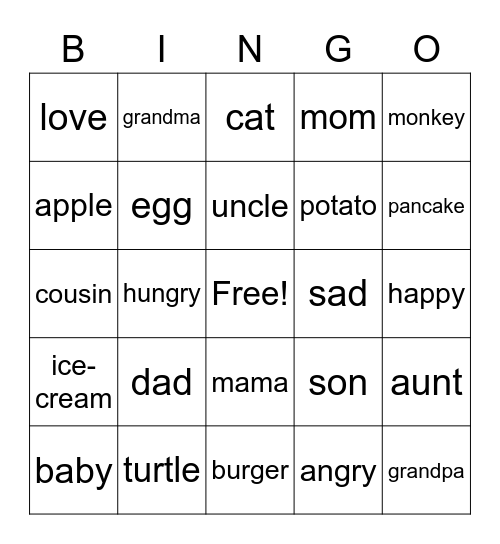 | B | I | N | G | O |
|---|---|---|---|---|
| love | grandma | cat | mom | monkey |
| apple | egg | uncle | potato | pancake |
| cousin | hungry | Free! | sad | happy |
| ice-cream | dad | mama | son | aunt |
| baby | turtle | burger | angry | grandpa |